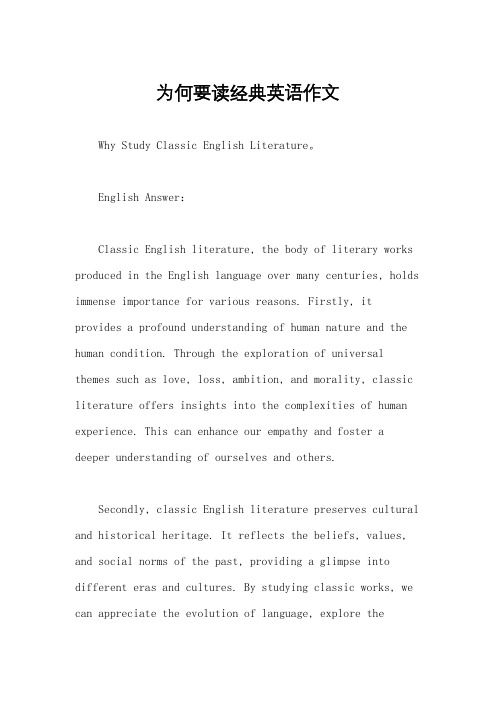 为何要读经典英语作文

Why Study Classic English Literature。

English Answer:

Classic English literature, the body of literary works produced in the English language over many centuries, holds immense importance for various reasons. Firstly, it provides a profound understanding of human nature and the human condition. Through the exploration of universal themes such as love, loss, ambition, and morality, classic literature offers insights into the complexities of human experience. This can enhance our empathy and foster a deeper understanding of ourselves and others.

Secondly, classic English literature preserves cultural and historical heritage. It reflects the beliefs, values, and social norms of the past, providing a glimpse into different eras and cultures. By studying classic works, we can appreciate the evolution of language, explore the